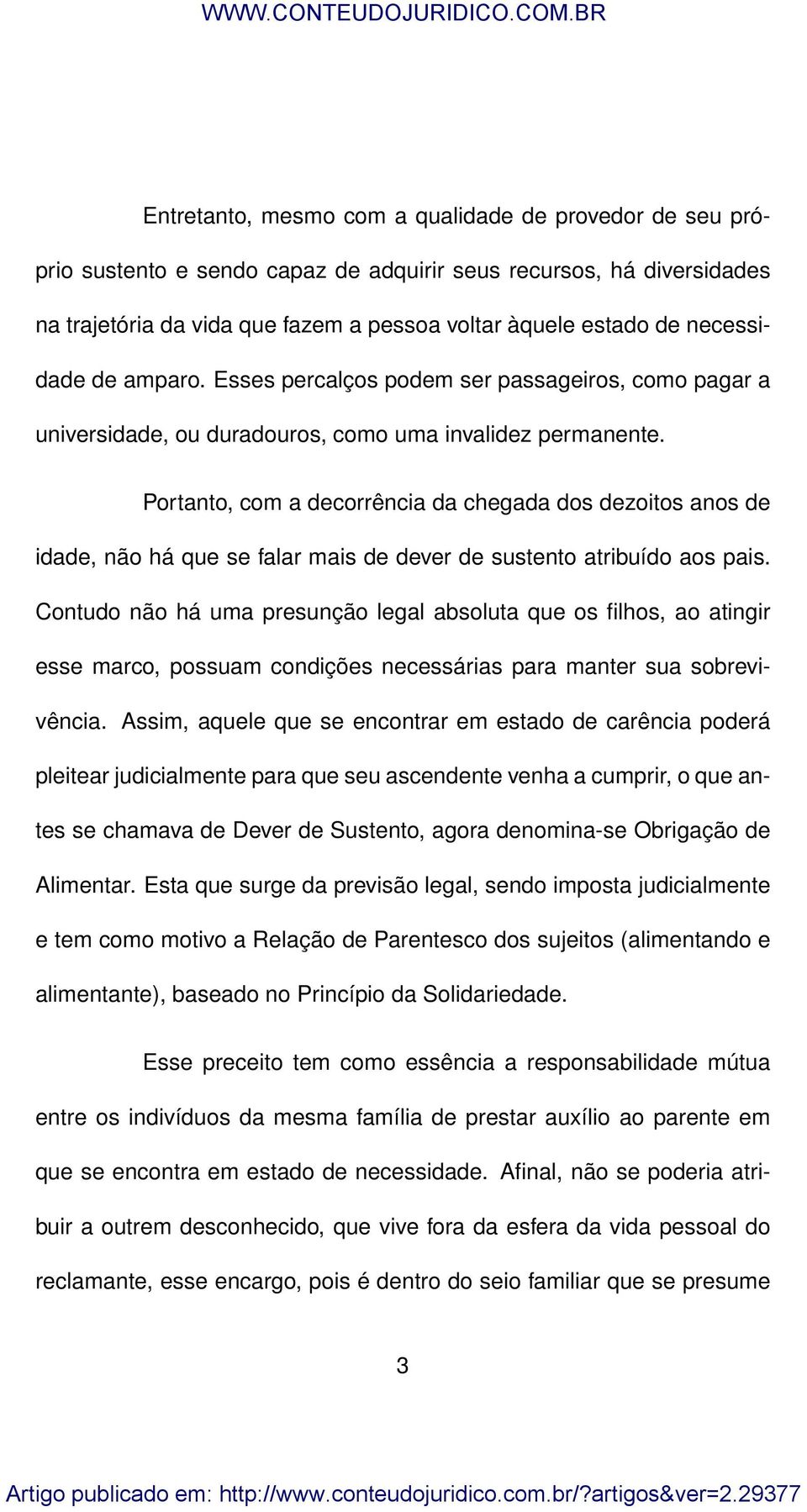 WWW.CONTEUDOJURIDICO.COM.BR

Entretanto, mesmo com a qualidade de provedor de seu próprio sustento e sendo capaz de adquirir seus recursos, há diversidades na trajetória da vida que fazem a pessoa voltar àquele estado de necessidade de amparo. Esses percalços podem ser passageiros, como pagar a universidade, ou duradouros, como uma invalidez permanente.

Portanto, com a decorrência da chegada dos dezoitos anos de idade, não há que se falar mais de dever de sustento atribuído aos pais. Contudo não há uma presunção legal absoluta que os filhos, ao atingir esse marco, possuam condições necessárias para manter sua sobrevivência. Assim, aquele que se encontrar em estado de carência poderá pleitear judicialmente para que seu ascendente venha a cumprir, o que antes se chamava de Dever de Sustento, agora denomina-se Obrigação de Alimentar. Esta que surge da previsão legal, sendo imposta judicialmente e tem como motivo a Relação de Parentesco dos sujeitos (alimentando e alimentante), baseado no Princípio da Solidariedade.

Esse preceito tem como essência a responsabilidade mútua entre os indivíduos da mesma família de prestar auxílio ao parente em que se encontra em estado de necessidade. Afinal, não se poderia atribuir a outrem desconhecido, que vive fora da esfera da vida pessoal do reclamante, esse encargo, pois é dentro do seio familiar que se presume

3

Artigo publicado em: http://www.conteudojuridico.com.br/?artigos&ver=2.29377